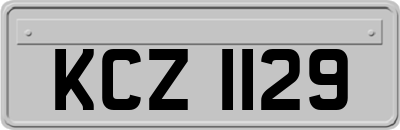 KCZ 1129